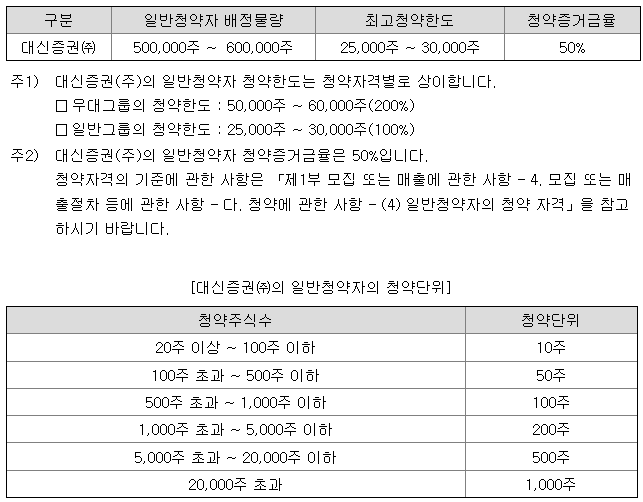 | 구분 | 일반청약자 배정물량 | 최고청약한도 | 청약증거금율 |
|---|---|---|---|
| 대신증권㈜ | 500,000주 ~ 600,000주 | 25,000주 ~ 30,000주 | 50% |

주1) 대신증권(주)의 일반청약자 청약한도는 청약자격별로 상이합니다.
□ 우대그룹의 청약한도 : 50,000주 ~ 60,000주(200%)
□ 일반그룹의 청약한도 : 25,000주 ~ 30,000주(100%)

주2) 대신증권(주)의 일반청약자 청약증거금율은 50%입니다.
청약자격의 기준에 관한 사항은 「제1부 모집 또는 매출에 관한 사항 - 4. 모집 또는 매출절차 등에 관한 사항 - 다. 청약에 관한 사항 - (4) 일반청약자의 청약 자격」을 참고하시기 바랍니다.

[대신증권㈜의 일반청약자의 청약단위]

| 청약주식수 | 청약단위 |
|---|---|
| 20주 이상 ~ 100주 이하 | 10주 |
| 100주 초과 ~ 500주 이하 | 50주 |
| 500주 초과 ~ 1,000주 이하 | 100주 |
| 1,000주 초과 ~ 5,000주 이하 | 200주 |
| 5,000주 초과 ~ 20,000주 이하 | 500주 |
| 20,000주 초과 | 1,000주 |